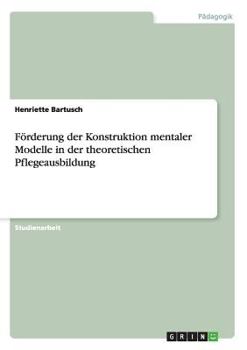 Pädagogik

Henriette Bartusch

Förderung der Konstruktion mentaler Modelle in der theoretischen Pflegeausbildung

Studienarbeit

GRIN